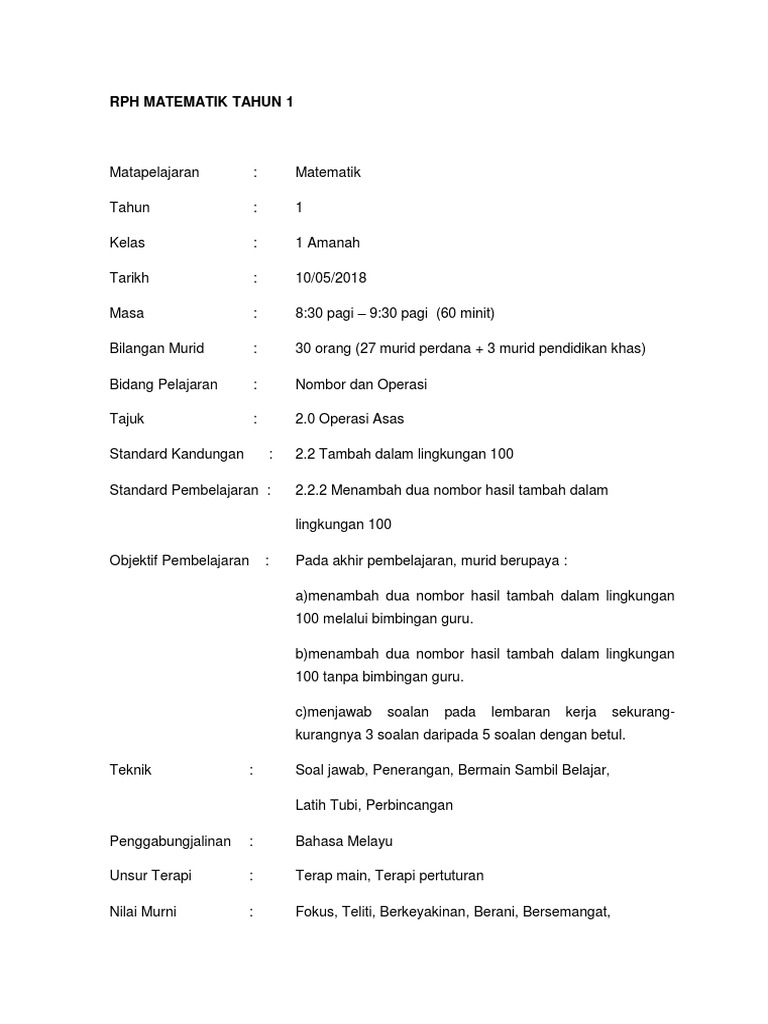 RPH MATEMATIK TAHUN 1

Matapelajaran : Matematik

Tahun : 1

Kelas : 1 Amanah

Tarikh : 10/05/2018

Masa : 8:30 pagi – 9:30 pagi (60 minit)

Bilangan Murid : 30 orang (27 murid perdana + 3 murid pendidikan khas)

Bidang Pelajaran : Nombor dan Operasi

Tajuk : 2.0 Operasi Asas

Standard Kandungan : 2.2 Tambah dalam lingkungan 100

Standard Pembelajaran : 2.2.2 Menambah dua nombor hasil tambah dalam lingkungan 100

Objektif Pembelajaran : Pada akhir pembelajaran, murid berupaya :

a)menambah dua nombor hasil tambah dalam lingkungan 100 melalui bimbingan guru.

b)menambah dua nombor hasil tambah dalam lingkungan 100 tanpa bimbingan guru.

c)menjawab soalan pada lembaran kerja sekurang-kurangnya 3 soalan daripada 5 soalan dengan betul.

Teknik : Soal jawab, Penerangan, Bermain Sambil Belajar, Latih Tubi, Perbincangan

Penggabungjalinan : Bahasa Melayu

Unsur Terapi : Terap main, Terapi pertuturan

Nilai Murni : Fokus, Teliti, Berkeyakinan, Berani, Bersemangat,